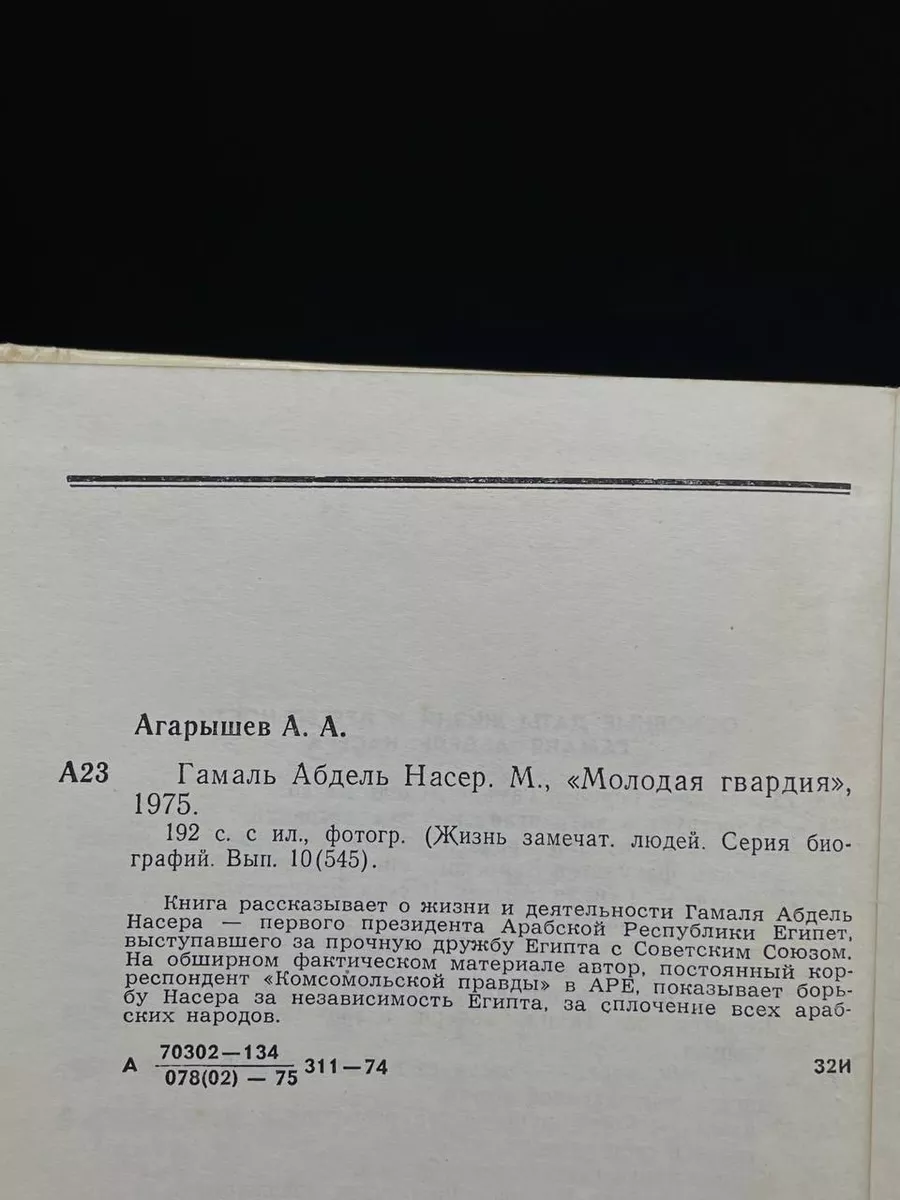 Агарышев А. А.

А23 Гамаль Абдель Насер. М., «Молодая гвардия», 1975.

192 с. с ил., фотогр. (Жизнь замечат. людей. Серия биографий. Вып. 10(545).

Книга рассказывает о жизни и деятельности Гамаля Абдель Насера — первого президента Арабской Республики Египет, выступавшего за прочную дружбу Египта с Советским Союзом. На обширном фактическом материале автор, постоянный корреспондент «Комсомольской правды» в АРЕ, показывает борьбу Насера за независимость Египта, за сплочение всех арабских народов.

А $\frac{70302-134}{078(02)-75}$ 311—74 32И